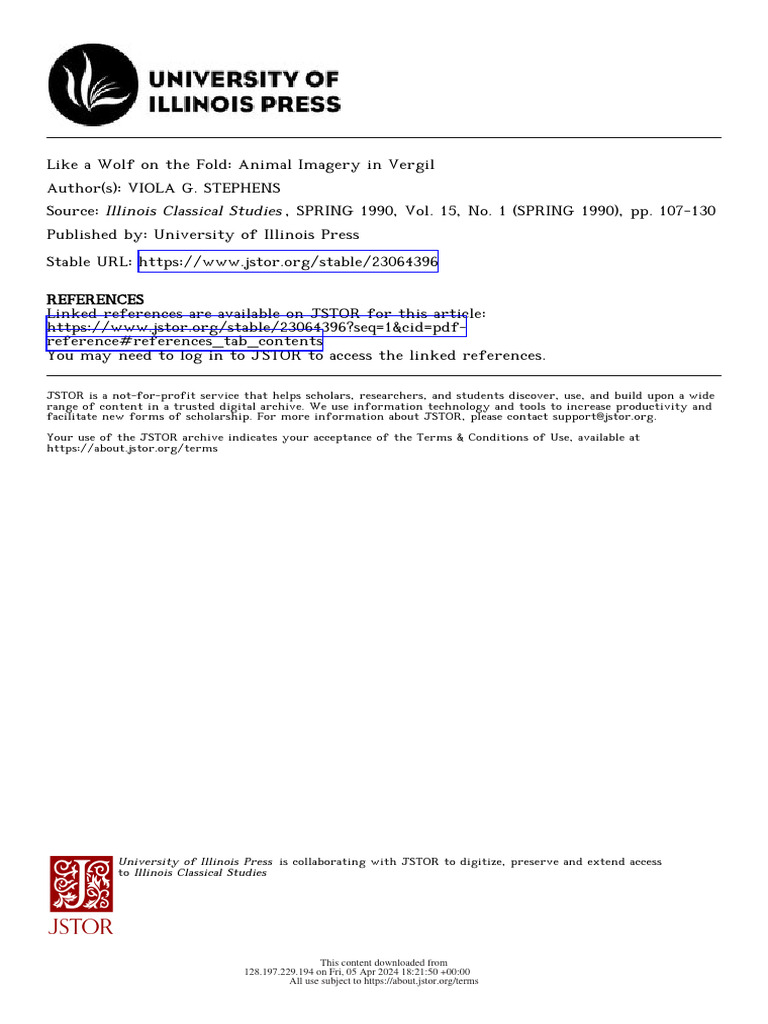 UNIVERSITY OF ILLINOIS PRESS

Like a Wolf on the Fold: Animal Imagery in Vergil
Author(s): VIOLA G. STEPHENS
Source: Illinois Classical Studies , SPRING 1990, Vol. 15, No. 1 (SPRING 1990), pp. 107-130
Published by: University of Illinois Press
Stable URL: https://www.jstor.org/stable/23064396

REFERENCES
Linked references are available on JSTOR for this article:
https://www.jstor.org/stable/23064396?seq=1&cid=pdf-reference#references_tab_contents
You may need to log in to JSTOR to access the linked references.

JSTOR is a not-for-profit service that helps scholars, researchers, and students discover, use, and build upon a wide range of content in a trusted digital archive. We use information technology and tools to increase productivity and facilitate new forms of scholarship. For more information about JSTOR, please contact support@jstor.org.

Your use of the JSTOR archive indicates your acceptance of the Terms & Conditions of Use, available at https://about.jstor.org/terms

University of Illinois Press is collaborating with JSTOR to digitize, preserve and extend access to Illinois Classical Studies

JSTOR

This content downloaded from
128.197.229.194 on Fri, 05 Apr 2024 18:21:50 +00:00
All use subject to https://about.jstor.org/terms